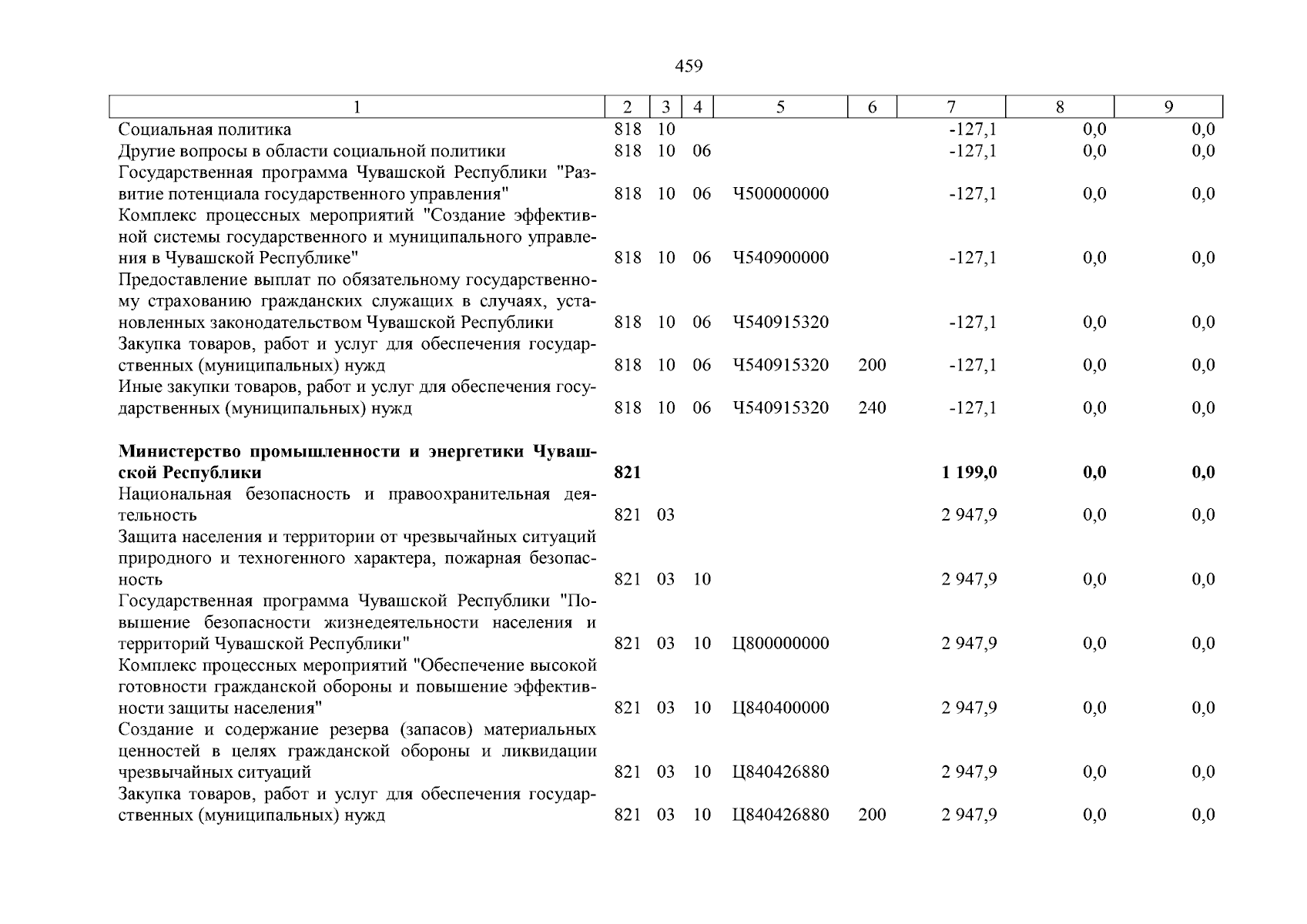 459

| 1 | 2 | 3 | 4 | 5 | 6 | 7 | 8 | 9 |
|---|---|---|---|---|---|---|---|---|
| Социальная политика | 818 | 10 | | | | -127,1 | 0,0 | 0,0 |
| Другие вопросы в области социальной политики | 818 | 10 | 06 | | | -127,1 | 0,0 | 0,0 |
| Государственная программа Чувашской Республики "Развитие потенциала государственного управления" | 818 | 10 | 06 | Ч500000000 | | -127,1 | 0,0 | 0,0 |
| Комплекс процессных мероприятий "Создание эффективной системы государственного и муниципального управления в Чувашской Республике" | 818 | 10 | 06 | Ч540900000 | | -127,1 | 0,0 | 0,0 |
| Предоставление выплат по обязательному государственному страхованию гражданских служащих в случаях, установленных законодательством Чувашской Республики | 818 | 10 | 06 | Ч540915320 | | -127,1 | 0,0 | 0,0 |
| Закупка товаров, работ и услуг для обеспечения государственных (муниципальных) нужд | 818 | 10 | 06 | Ч540915320 | 200 | -127,1 | 0,0 | 0,0 |
| Иные закупки товаров, работ и услуг для обеспечения государственных (муниципальных) нужд | 818 | 10 | 06 | Ч540915320 | 240 | -127,1 | 0,0 | 0,0 |
| **Министерство промышленности и энергетики Чувашской Республики** | **821** | | | | | **1 199,0** | **0,0** | **0,0** |
| Национальная безопасность и правоохранительная деятельность | 821 | 03 | | | | 2 947,9 | 0,0 | 0,0 |
| Защита населения и территории от чрезвычайных ситуаций природного и техногенного характера, пожарная безопасность | 821 | 03 | 10 | | | 2 947,9 | 0,0 | 0,0 |
| Государственная программа Чувашской Республики "Повышение безопасности жизнедеятельности населения и территорий Чувашской Республики" | 821 | 03 | 10 | Ц800000000 | | 2 947,9 | 0,0 | 0,0 |
| Комплекс процессных мероприятий "Обеспечение высокой готовности гражданской обороны и повышение эффективности защиты населения" | 821 | 03 | 10 | Ц840400000 | | 2 947,9 | 0,0 | 0,0 |
| Создание и содержание резерва (запасов) материальных ценностей в целях гражданской обороны и ликвидации чрезвычайных ситуаций | 821 | 03 | 10 | Ц840426880 | | 2 947,9 | 0,0 | 0,0 |
| Закупка товаров, работ и услуг для обеспечения государственных (муниципальных) нужд | 821 | 03 | 10 | Ц840426880 | 200 | 2 947,9 | 0,0 | 0,0 |